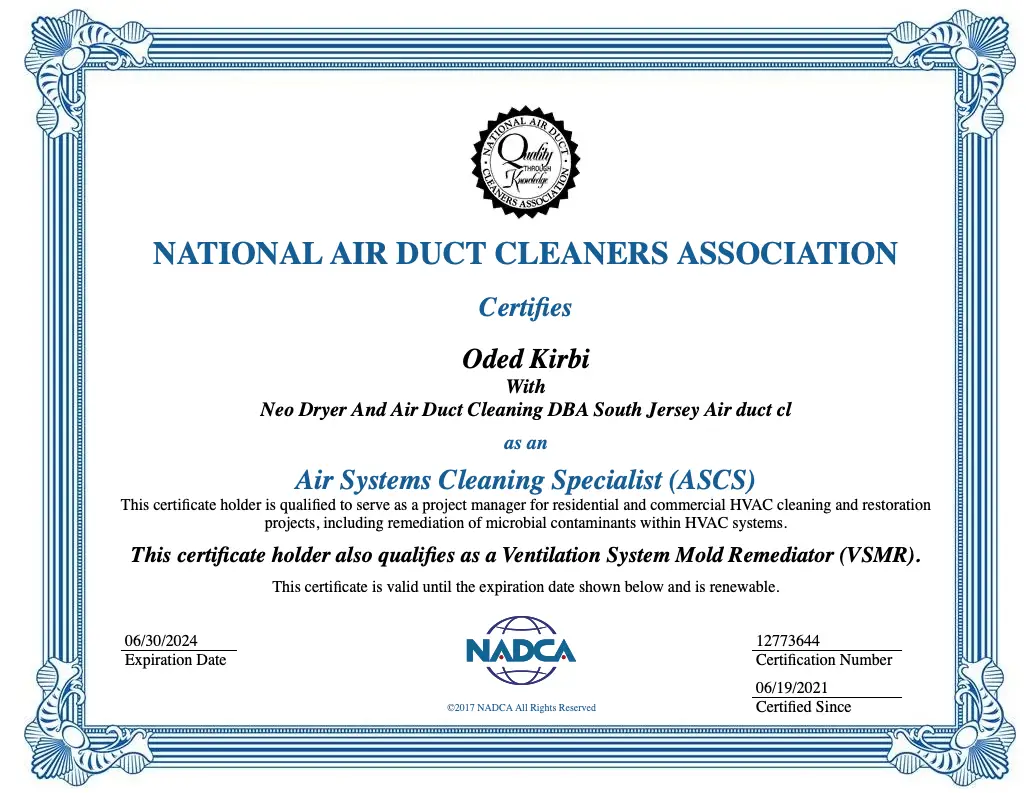 NATIONAL AIR DUCT CLEANERS ASSOCIATION
Quality THROUGH Knowledge

NATIONAL AIR DUCT CLEANERS ASSOCIATION

Certifies

Oded Kirbi

With

Neo Dryer And Air Duct Cleaning DBA South Jersey Air duct cl

as an

Air Systems Cleaning Specialist (ASCS)

This certificate holder is qualified to serve as a project manager for residential and commercial HVAC cleaning and restoration projects, including remediation of microbial contaminants within HVAC systems.

This certificate holder also qualifies as a Ventilation System Mold Remediator (VSMR).

This certificate is valid until the expiration date shown below and is renewable.

06/30/2024
Expiration Date

NADCA
©2017 NADCA All Rights Reserved

12773644
Certification Number

06/19/2021
Certified Since